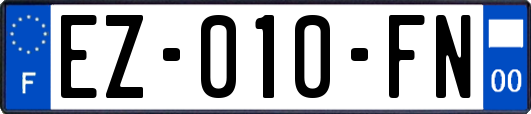 F
EZ-010-FN
00